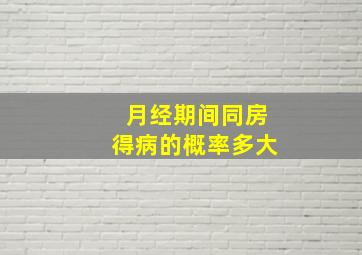 月经期间同房
得病的概率多大